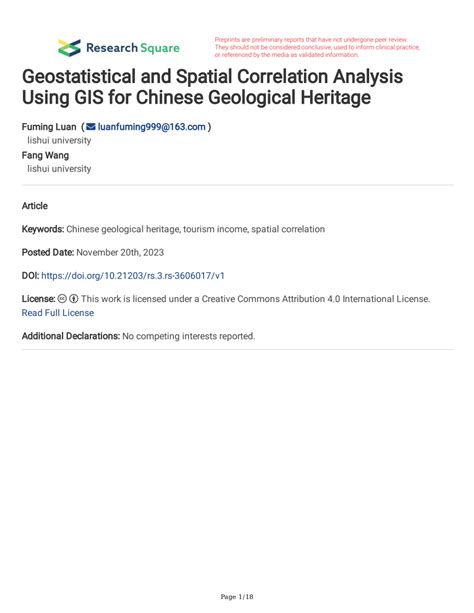 Research Square

Preprints are preliminary reports that have not undergone peer review. They should not be considered conclusive, used to inform clinical practice, or referenced by the media as validated information.

Geostatistical and Spatial Correlation Analysis Using GIS for Chinese Geological Heritage

Fuming Luan ( luanfuming999@163.com )
lishui university
Fang Wang
lishui university

Article

Keywords: Chinese geological heritage, tourism income, spatial correlation

Posted Date: November 20th, 2023

DOI: https://doi.org/10.21203/rs.3.rs-3606017/v1

License: This work is licensed under a Creative Commons Attribution 4.0 International License. Read Full License

Additional Declarations: No competing interests reported.

Page 1/18